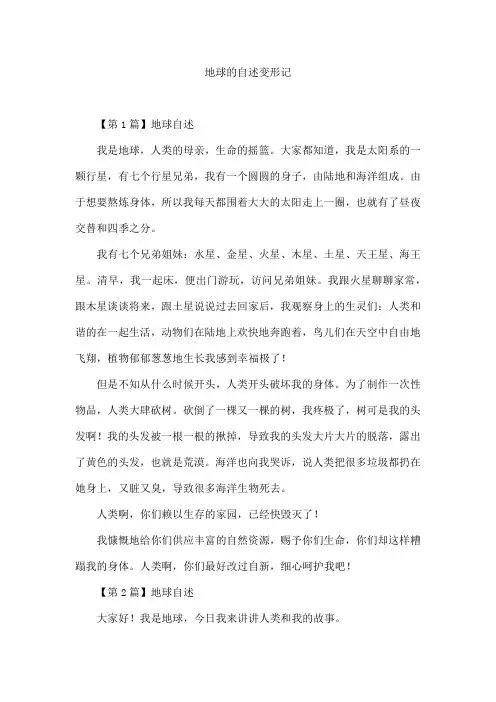 地球的自述变形记

【第1篇】地球自述

我是地球，人类的母亲，生命的摇篮。大家都知道，我是太阳系的一颗行星，有七个行星兄弟，我有一个圆圆的身子，由陆地和海洋组成。由于想要熬炼身体，所以我每天都围着大大的太阳走上一圈，也就有了昼夜交替和四季之分。

我有七个兄弟姐妹：水星、金星、火星、木星、土星、天王星、海王星。清早，我一起床，便出门游玩，访问兄弟姐妹。我跟火星聊聊家常，跟木星谈谈将来，跟土星说说过去回家后，我观察身上的生灵们：人类和谐的在一起生活，动物们在陆地上欢快地奔跑着，鸟儿们在天空中自由地飞翔，植物郁郁葱葱地生长我感到幸福极了！

但是不知从什么时候开头，人类开头破坏我的身体。为了制作一次性物品，人类大肆砍树。砍倒了一棵又一棵的树，我疼极了，树可是我的头发啊！我的头发被一根一根的揪掉，导致我的头发大片大片的脱落，露出了黄色的头发，也就是荒漠。海洋也向我哭诉，说人类把很多垃圾都扔在她身上，又脏又臭，导致很多海洋生物死去。

人类啊，你们赖以生存的家园，已经快毁灭了！

我慷慨地给你们供应丰富的自然资源，赐予你们生命，你们却这样糟蹋我的身体。人类啊，你们最好改过自新，细心呵护我吧！

【第2篇】地球自述

大家好！我是地球，今日我来讲讲人类和我的故事。